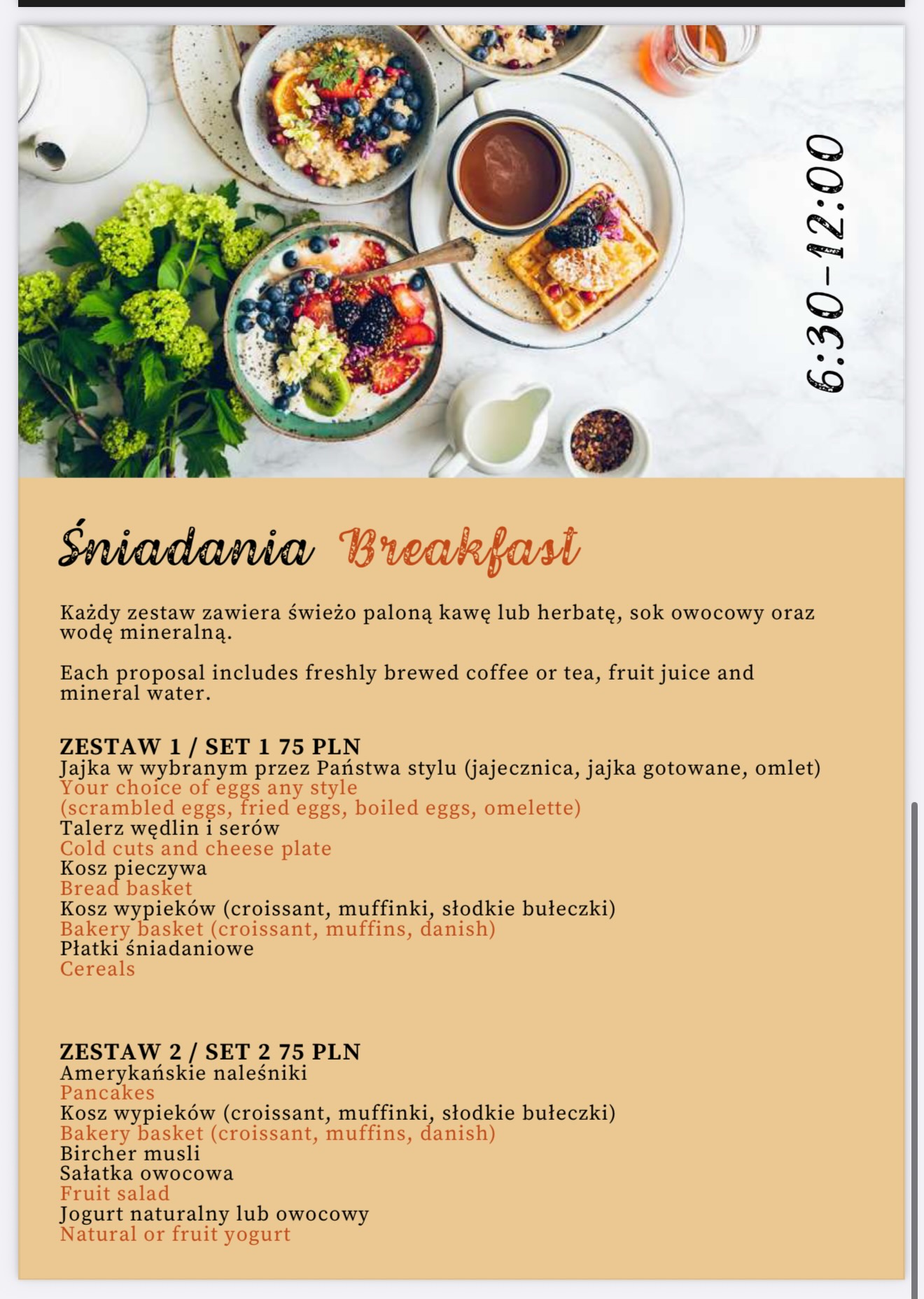 6:30–12:00

Śniadania Breakfast

Każdy zestaw zawiera świeżo paloną kawę lub herbatę, sok owocowy oraz wodę mineralną.

Each proposal includes freshly brewed coffee or tea, fruit juice and mineral water.

ZESTAW 1 / SET 1 75 PLN
Jajka w wybranym przez Państwa stylu (jajecznica, jajka gotowane, omlet)
Your choice of eggs any style
(scrambled eggs, fried eggs, boiled eggs, omelette)
Talerz wędlin i serów
Cold cuts and cheese plate
Kosz pieczywa
Bread basket
Kosz wypieków (croissant, muffinki, słodkie bułeczki)
Bakery basket (croissant, muffins, danish)
Płatki śniadaniowe
Cereals

ZESTAW 2 / SET 2 75 PLN
Amerykańskie naleśniki
Pancakes
Kosz wypieków (croissant, muffinki, słodkie bułeczki)
Bakery basket (croissant, muffins, danish)
Bircher musli
Sałatka owocowa
Fruit salad
Jogurt naturalny lub owocowy
Natural or fruit yogurt